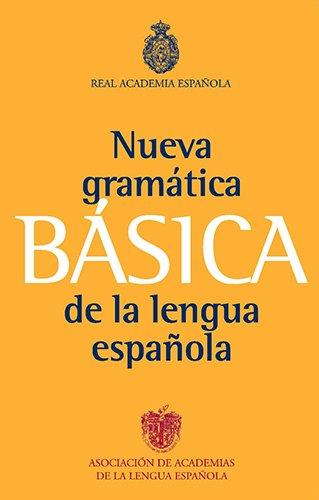 REAL ACADEMIA ESPAÑOLA

Nueva gramática BÁSICA de la lengua española

ASOCIACIÓN DE ACADEMIAS DE LA LENGUA ESPAÑOLA